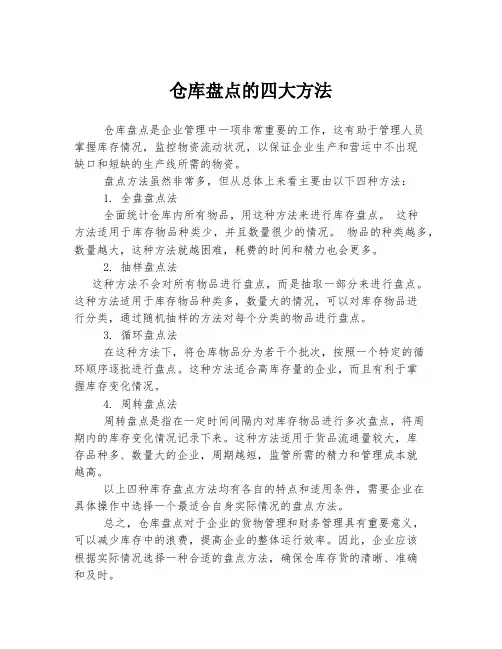 仓库盘点的四大方法

仓库盘点是企业管理中一项非常重要的工作，这有助于管理人员掌握库存情况，监控物资流动状况，以保证企业生产和营运中不出现缺口和短缺的生产线所需的物资。

盘点方法虽然非常多，但从总体上来看主要由以下四种方法：

1. 全盘盘点法

全面统计仓库内所有物品，用这种方法来进行库存盘点。 这种方法适用于库存物品种类少，并且数量很少的情况。 物品的种类越多，数量越大，这种方法就越困难，耗费的时间和精力也会更多。

2. 抽样盘点法

这种方法不会对所有物品进行盘点，而是抽取一部分来进行盘点。这种方法适用于库存物品种类多，数量大的情况，可以对库存物品进行分类，通过随机抽样的方法对每个分类的物品进行盘点。

3. 循环盘点法

在这种方法下，将仓库物品分为若干个批次，按照一个特定的循环顺序逐批进行盘点。这种方法适合高库存量的企业，而且有利于掌握库存变化情况。

4. 周转盘点法

周转盘点是指在一定时间间隔内对库存物品进行多次盘点，将周期内的库存变化情况记录下来。这种方法适用于货品流通量较大，库存品种多、数量大的企业，周期越短，监管所需的精力和管理成本就越高。

以上四种库存盘点方法均有各自的特点和适用条件，需要企业在具体操作中选择一个最适合自身实际情况的盘点方法。

总之，仓库盘点对于企业的货物管理和财务管理具有重要意义，可以减少库存中的浪费，提高企业的整体运行效率。因此，企业应该根据实际情况选择一种合适的盘点方法，确保仓库存货的清晰、准确和及时。